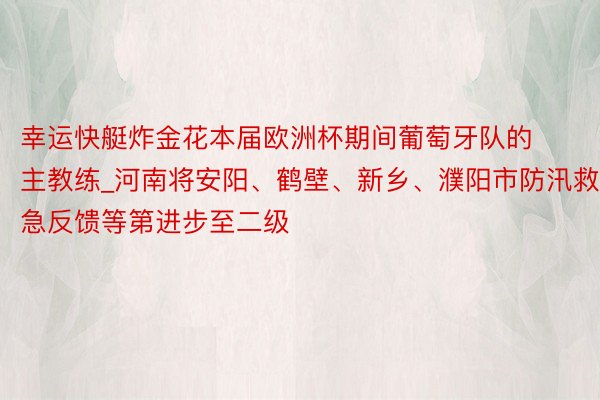 幸运快艇炸金花本届欧洲杯期间葡萄牙队的主教练_河南将安阳、鹤壁、新乡、濮阳市防汛救急反馈等第进步至二级